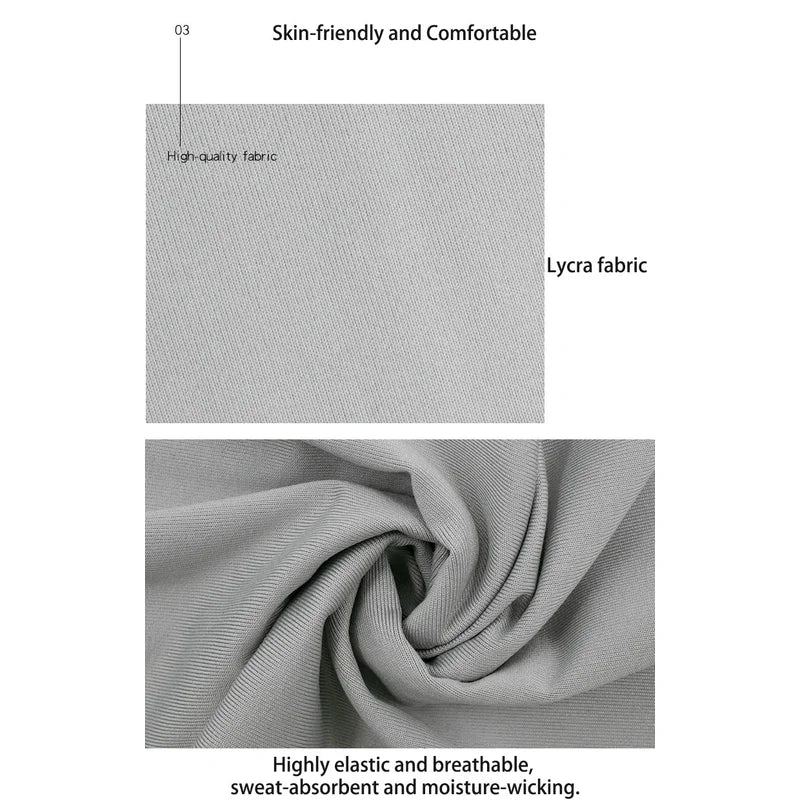 03

Skin-friendly and Comfortable

High-quality fabric

Lycra fabric

Highly elastic and breathable, sweat-absorbent and moisture-wicking.